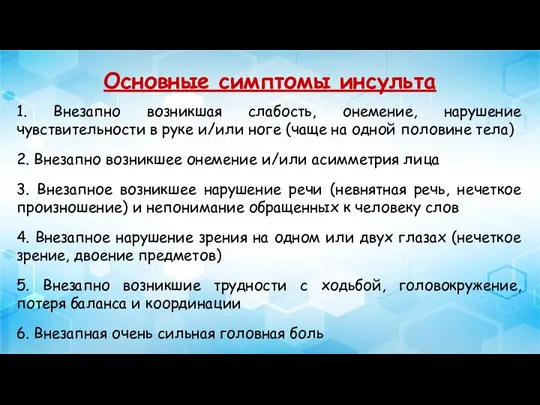 Основные симптомы инсульта

1. Внезапно возникшая слабость, онемение, нарушение чувствительности в руке и/или ноге (чаще на одной половине тела)

2. Внезапно возникшее онемение и/или асимметрия лица

3. Внезапное возникшее нарушение речи (невнятная речь, нечеткое произношение) и непонимание обращенных к человеку слов

4. Внезапное нарушение зрения на одном или двух глазах (нечеткое зрение, двоение предметов)

5. Внезапно возникшие трудности с ходьбой, головокружение, потеря баланса и координации

6. Внезапная очень сильная головная боль